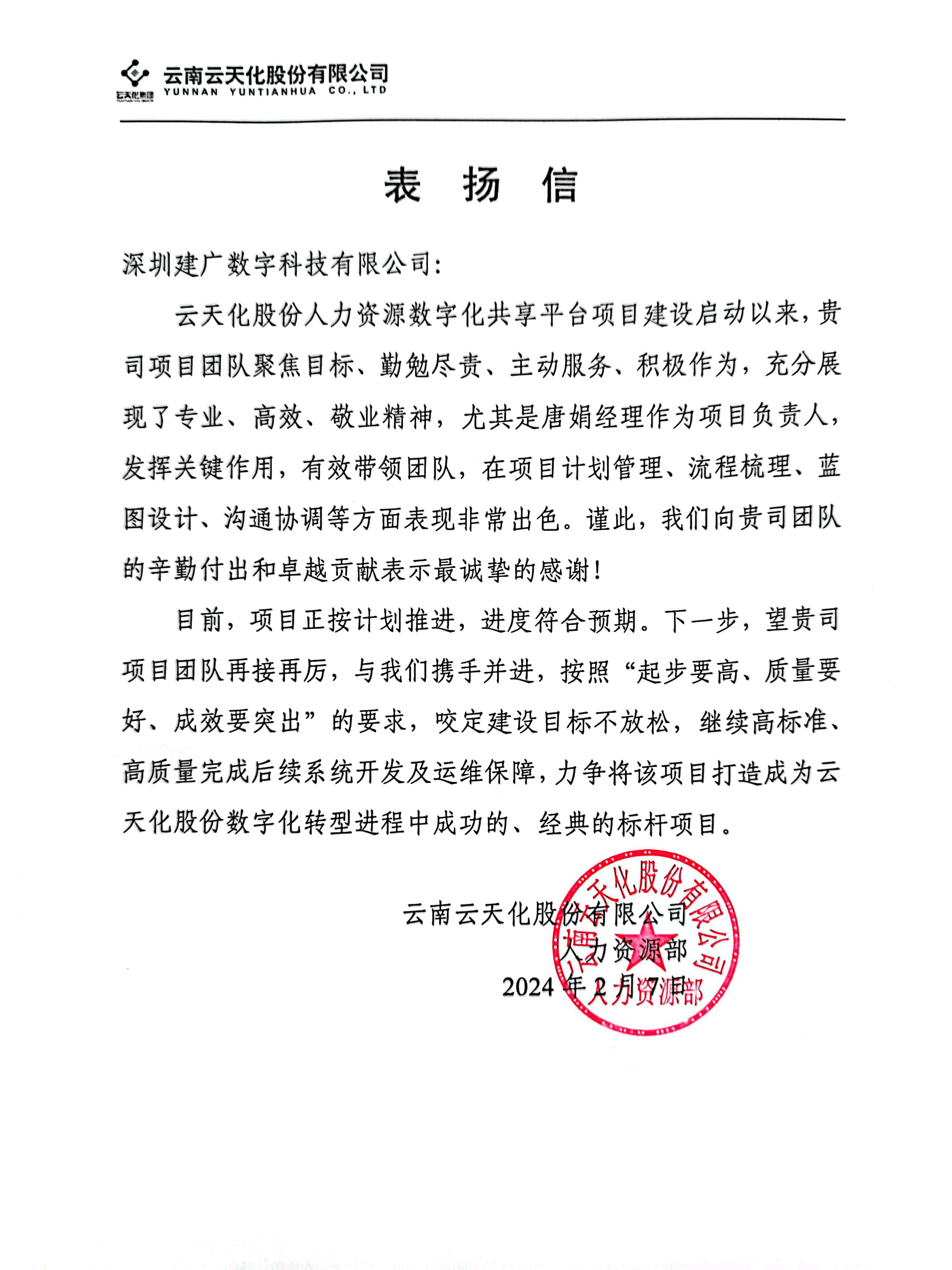 云天化集团

云南云天化股份有限公司
YUNNAN YUNTIANHUA CO., LTD

表 扬 信

深圳建广数字科技有限公司:

云天化股份人力资源数字化共享平台项目建设启动以来，贵司项目团队聚焦目标、勤勉尽责、主动服务、积极作为，充分展现了专业、高效、敬业精神，尤其是唐娟经理作为项目负责人，发挥关键作用，有效带领团队，在项目计划管理、流程梳理、蓝图设计、沟通协调等方面表现非常出色。谨此，我们向贵司团队的辛勤付出和卓越贡献表示最诚挚的感谢!

目前，项目正按计划推进，进度符合预期。下一步，望贵司项目团队再接再厉，与我们携手并进，按照“起步要高、质量要好、成效要突出”的要求，咬定建设目标不放松，继续高标准、高质量完成后续系统开发及运维保障，力争将该项目打造成为云天化股份数字化转型进程中成功的、经典的标杆项目。

云南云天化股份有限公司
人力资源部
2024 年 2 月 7 日

云南云天化股份有限公司
人力资源部